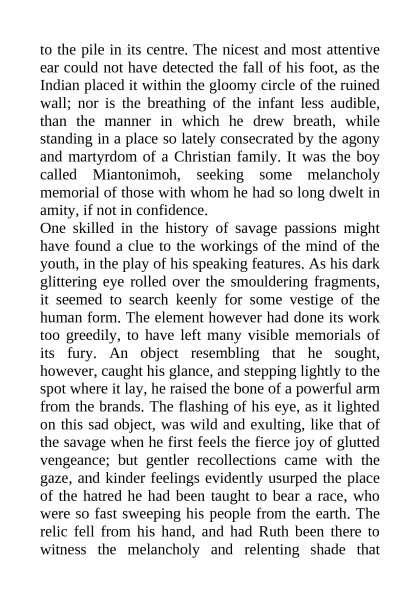 to the pile in its centre. The nicest and most attentive ear could not have detected the fall of his foot, as the Indian placed it within the gloomy circle of the ruined wall; nor is the breathing of the infant less audible, than the manner in which he drew breath, while standing in a place so lately consecrated by the agony and martyrdom of a Christian family. It was the boy called Miantonimoh, seeking some melancholy memorial of those with whom he had so long dwelt in amity, if not in confidence.

One skilled in the history of savage passions might have found a clue to the workings of the mind of the youth, in the play of his speaking features. As his dark glittering eye rolled over the smouldering fragments, it seemed to search keenly for some vestige of the human form. The element however had done its work too greedily, to have left many visible memorials of its fury. An object resembling that he sought, however, caught his glance, and stepping lightly to the spot where it lay, he raised the bone of a powerful arm from the brands. The flashing of his eye, as it lighted on this sad object, was wild and exulting, like that of the savage when he first feels the fierce joy of glutted vengeance; but gentler recollections came with the gaze, and kinder feelings evidently usurped the place of the hatred he had been taught to bear a race, who were so fast sweeping his people from the earth. The relic fell from his hand, and had Ruth been there to witness the melancholy and relenting shade that